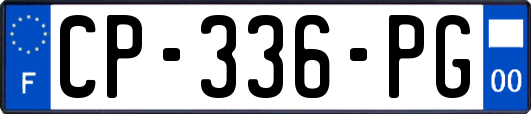 F
CP-336-PG
00